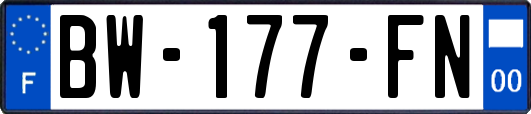 F
BW-177-FN
00